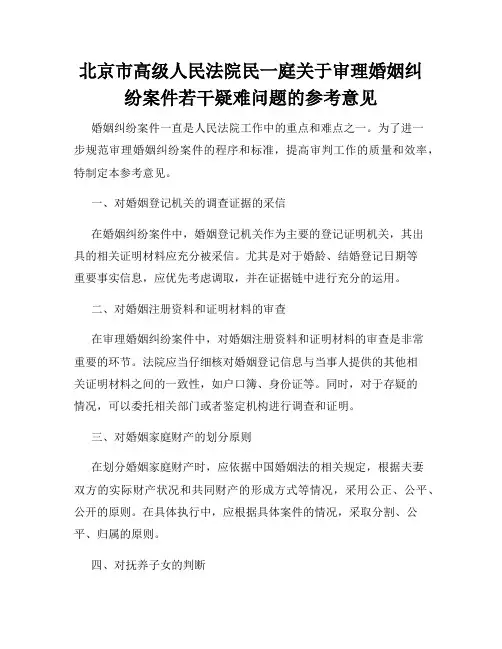 北京市高级人民法院民一庭关于审理婚姻纠纷案件若干疑难问题的参考意见

婚姻纠纷案件一直是人民法院工作中的重点和难点之一。为了进一步规范审理婚姻纠纷案件的程序和标准，提高审判工作的质量和效率，特制定本参考意见。

一、对婚姻登记机关的调查证据的采信

在婚姻纠纷案件中，婚姻登记机关作为主要的登记证明机关，其出具的相关证明材料应充分被采信。尤其是对于婚龄、结婚登记日期等重要事实信息，应优先考虑调取，并在证据链中进行充分的运用。

二、对婚姻注册资料和证明材料的审查

在审理婚姻纠纷案件中，对婚姻注册资料和证明材料的审查是非常重要的环节。法院应当仔细核对婚姻登记信息与当事人提供的其他相关证明材料之间的一致性，如户口簿、身份证等。同时，对于存疑的情况，可以委托相关部门或者鉴定机构进行调查和证明。

三、对婚姻家庭财产的划分原则

在划分婚姻家庭财产时，应依据中国婚姻法的相关规定，根据夫妻双方的实际财产状况和共同财产的形成方式等情况，采用公正、公平、公开的原则。在具体执行中，应根据具体案件的情况，采取分割、公平、归属的原则。

四、对抚养子女的判断